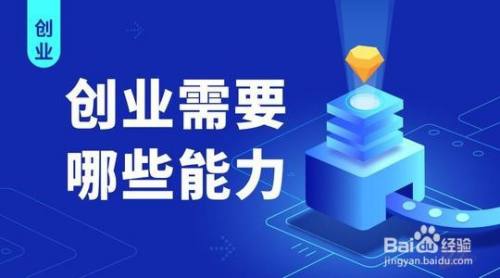 创业

创业需要
哪些能力

Baidu经验
jingyan.baidu.com